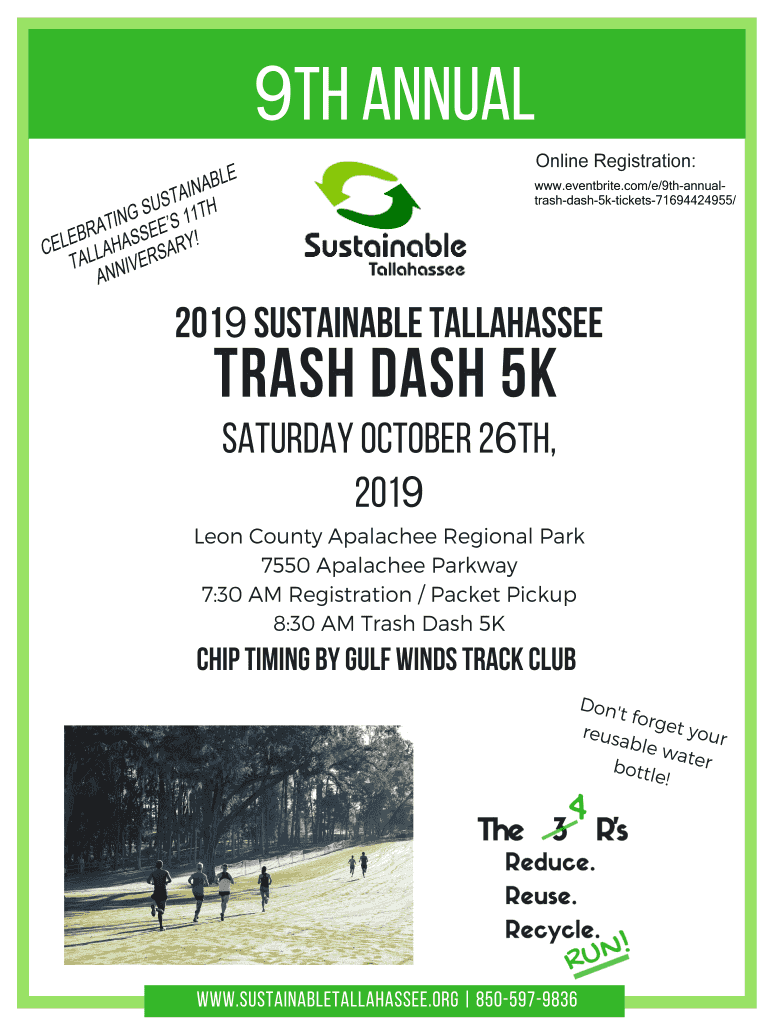 9TH ANNUAL

CELEBRATING SUSTAINABLE TALLAHASSEE'S 11TH ANNIVERSARY!

Sustainable
Tallahassee

Online Registration:
www.eventbrite.com/e/9th-annual-trash-dash-5k-tickets-71694424955/

2019 SUSTAINABLE TALLAHASSEE
TRASH DASH 5K

SATURDAY OCTOBER 26TH, 2019

Leon County Apalachee Regional Park
7550 Apalachee Parkway
7:30 AM Registration / Packet Pickup
8:30 AM Trash Dash 5K

CHIP TIMING BY GULF WINDS TRACK CLUB

Don't forget your reusable water bottle!

The 3 4 R's
Reduce.
Reuse.
Recycle.
RUN!

WWW.SUSTAINABLETALLAHASSEE.ORG | 850-597-9836